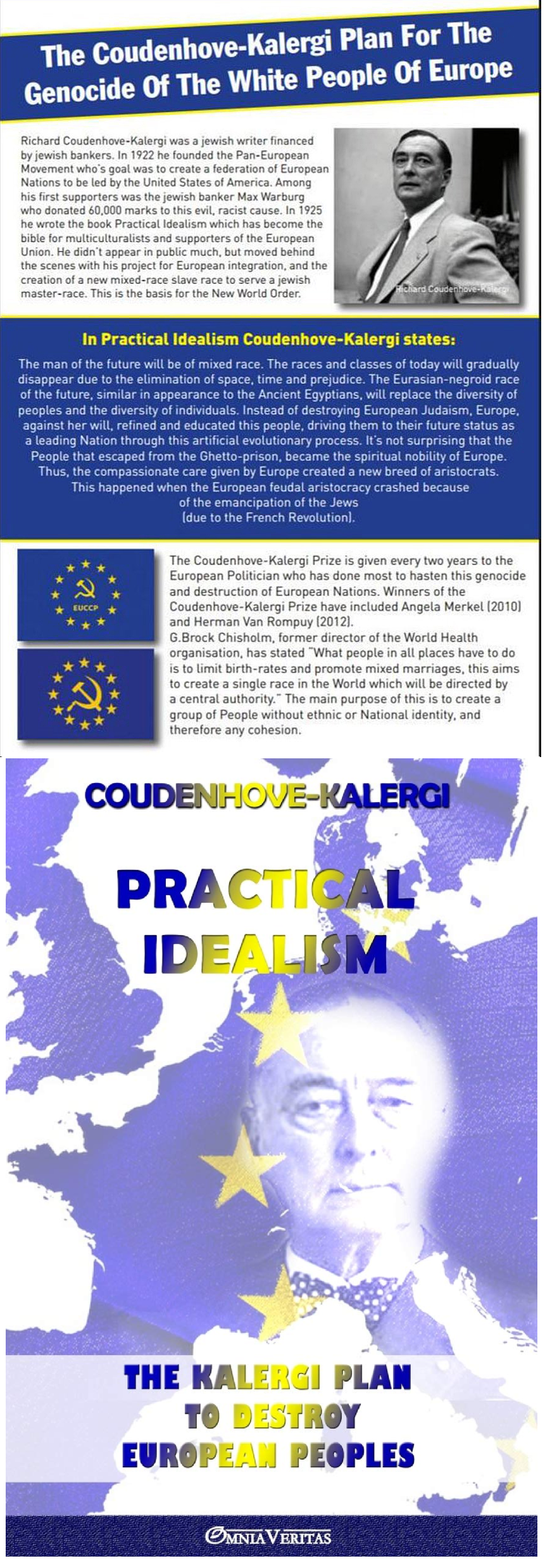 The Coudenhove-Kalergi Plan For The Genocide Of The White People Of Europe

Richard Coudenhove-Kalergi was a jewish writer financed by jewish bankers. In 1922 he founded the Pan-European Movement who's goal was to create a federation of European Nations to be led by the United States of America. Among his first supporters was the jewish banker Max Warburg who donated 60,000 marks to this evil, racist cause. In 1925 he wrote the book Practical Idealism which has become the bible for multiculturalists and supporters of the European Union. He didn't appear in public much, but moved behind the scenes with his project for European integration, and the creation of a new mixed-race slave race to serve a jewish master-race. This is the basis for the New World Order.

Richard Coudenhove-Kalergi

In Practical Idealism Coudenhove-Kalergi states:

The man of the future will be of mixed race. The races and classes of today will gradually disappear due to the elimination of space, time and prejudice. The Eurasian-negroid race of the future, similar in appearance to the Ancient Egyptians, will replace the diversity of peoples and the diversity of individuals. Instead of destroying European Judaism, Europe, against her will, refined and educated this people, driving them to their future status as a leading Nation through this artificial evolutionary process. It's not surprising that the People that escaped from the Ghetto-prison, became the spiritual nobility of Europe. Thus, the compassionate care given by Europe created a new breed of aristocrats. This happened when the European feudal aristocracy crashed because of the emancipation of the Jews (due to the French Revolution).

EUCCP

The Coudenhove-Kalergi Prize is given every two years to the European Politician who has done most to hasten this genocide and destruction of European Nations. Winners of the Coudenhove-Kalergi Prize have included Angela Merkel (2010) and Herman Van Rompuy (2012).
G.Brock Chisholm, former director of the World Health organisation, has stated "What people in all places have to do is to limit birth-rates and promote mixed marriages, this aims to create a single race in the World which will be directed by a central authority." The main purpose of this is to create a group of People without ethnic or National identity, and therefore any cohesion.

COUDENHOVE-KALERGI

PRACTICAL IDEALISM

THE KALERGI PLAN TO DESTROY EUROPEAN PEOPLES

OMNIA VERITAS